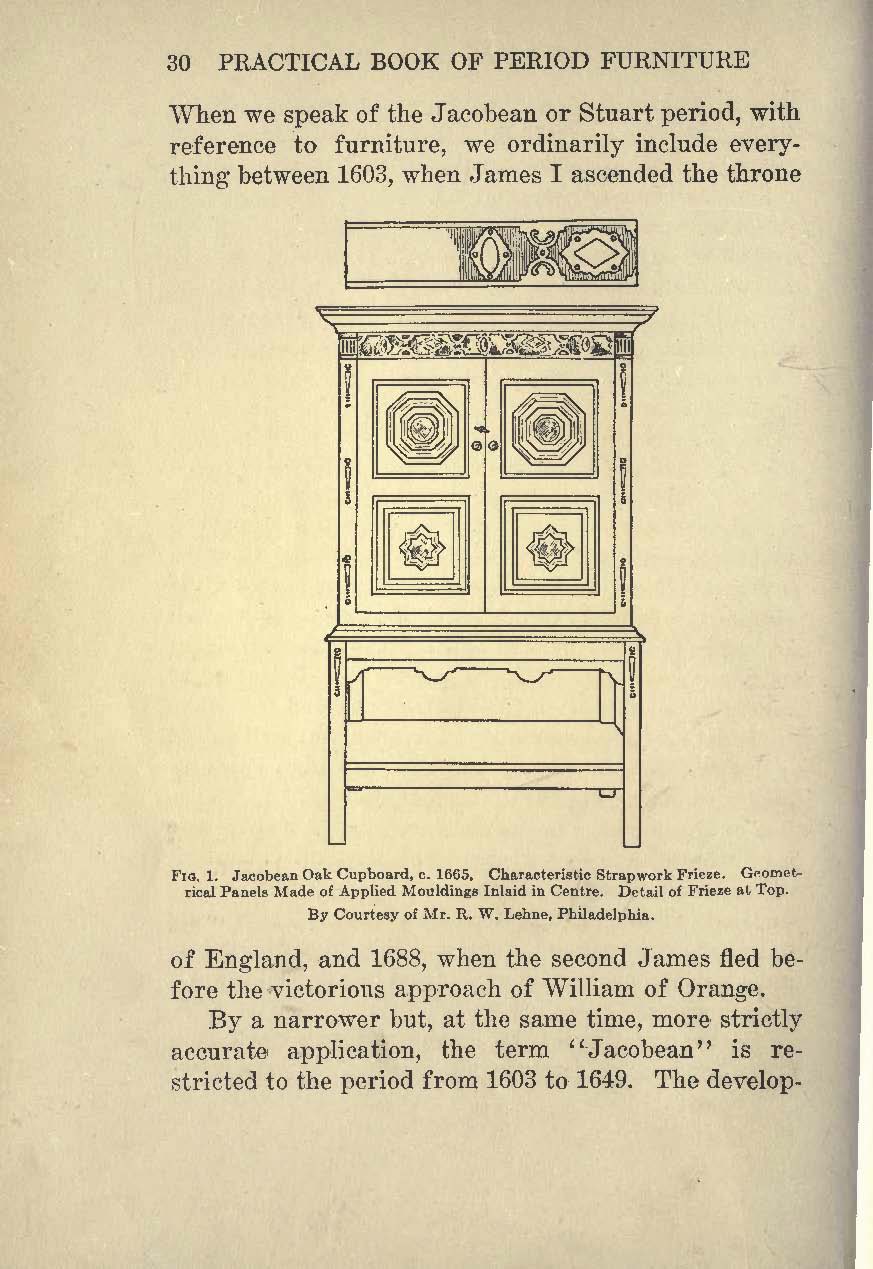 30 PRACTICAL BOOK OF PERIOD FURNITURE

When we speak of the Jacobean or Stuart period, with reference to furniture, we ordinarily include everything between 1603, when James I ascended the throne

FIG. 1. Jacobean Oak Cupboard, c. 1665. Characteristic Strapwork Frieze. Geometrical Panels Made of Applied Mouldings Inlaid in Centre. Detail of Frieze at Top. By Courtesy of Mr. R. W. Lehne, Philadelphia.

of England, and 1688, when the second James fled before the victorious approach of William of Orange.

By a narrower but, at the same time, more strictly accurate application, the term "Jacobean" is restricted to the period from 1603 to 1649. The develop-